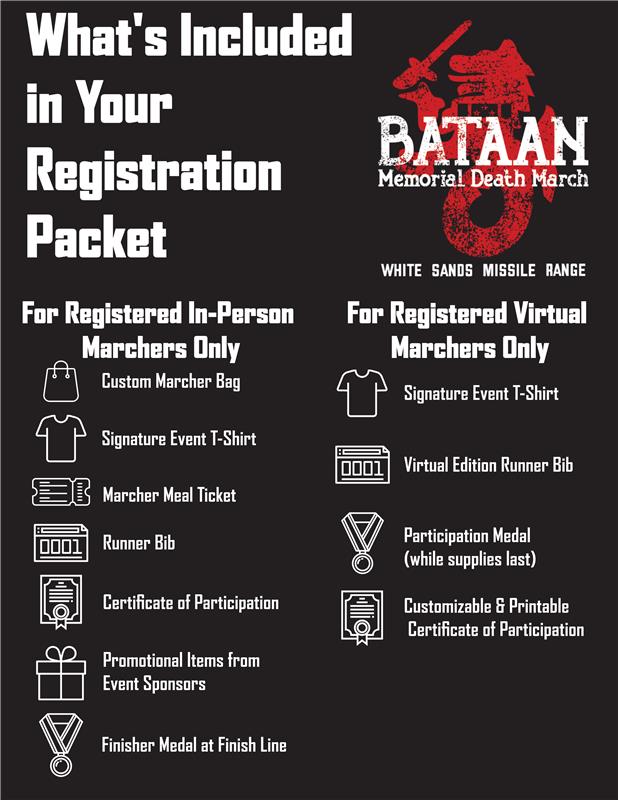 What's Included in Your Registration Packet

BATAAN
Memorial Death March

WHITE SANDS MISSILE RANGE

For Registered In-Person Marchers Only

Custom Marcher Bag

Signature Event T-Shirt

Marcher Meal Ticket

0001

Runner Bib

Certificate of Participation

Promotional Items from Event Sponsors

Finisher Medal at Finish Line

For Registered Virtual Marchers Only

Signature Event T-Shirt

0001

Virtual Edition Runner Bib

Participation Medal (while supplies last)

Customizable & Printable Certificate of Participation